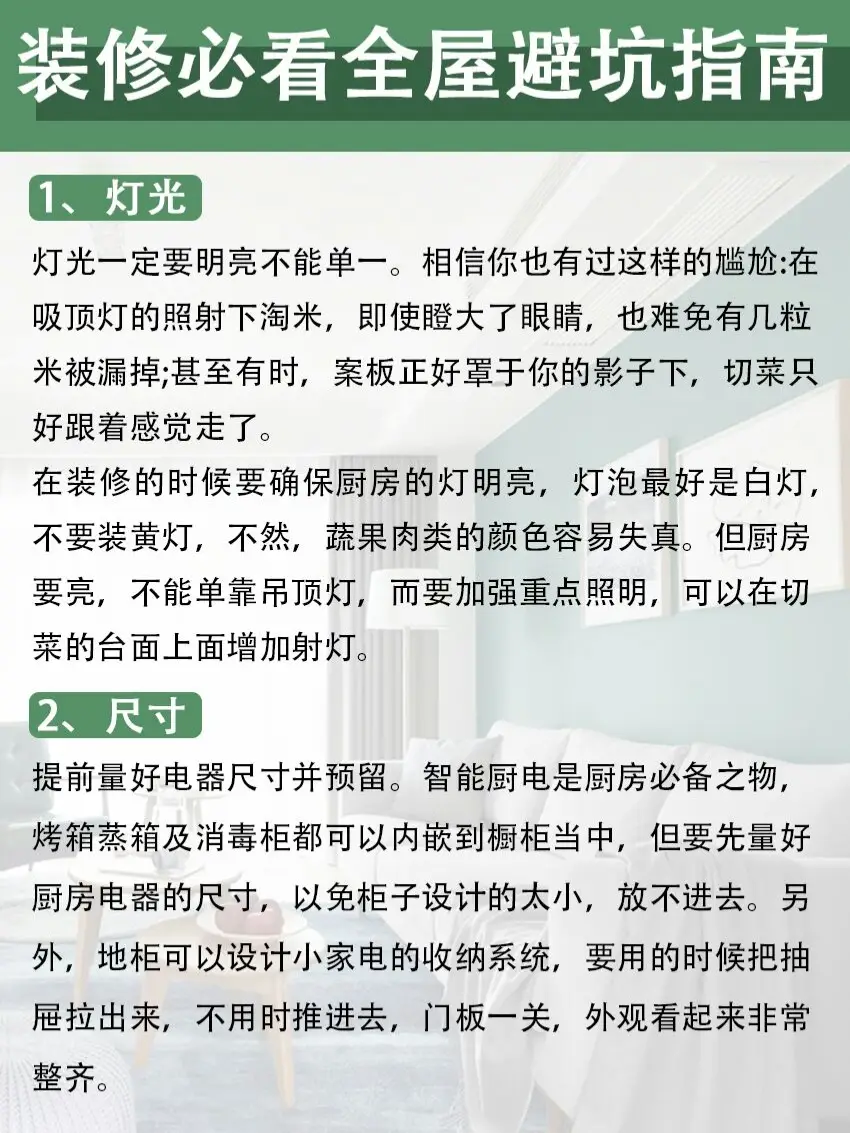 装修必看全屋避坑指南

1、灯光

灯光一定要明亮不能单一。相信你也有过这样的尴尬:在吸顶灯的照射下淘米，即使瞪大了眼睛，也难免有几粒米被漏掉;甚至有时，案板正好罩于你的影子下，切菜只好跟着感觉走了。

在装修的时候要确保厨房的灯明亮，灯泡最好是白灯，不要装黄灯，不然，蔬果肉类的颜色容易失真。但厨房要亮，不能单靠吊顶灯，而要加强重点照明，可以在切菜的台面上面增加射灯。

2、尺寸

提前量好电器尺寸并预留。智能厨电是厨房必备之物，烤箱蒸箱及消毒柜都可以内嵌到橱柜当中，但要先量好厨房电器的尺寸，以免柜子设计的太小，放不进去。另外，地柜可以设计小家电的收纳系统，要用的时候把抽屉拉出来，不用时推进去，门板一关，外观看起来非常整齐。